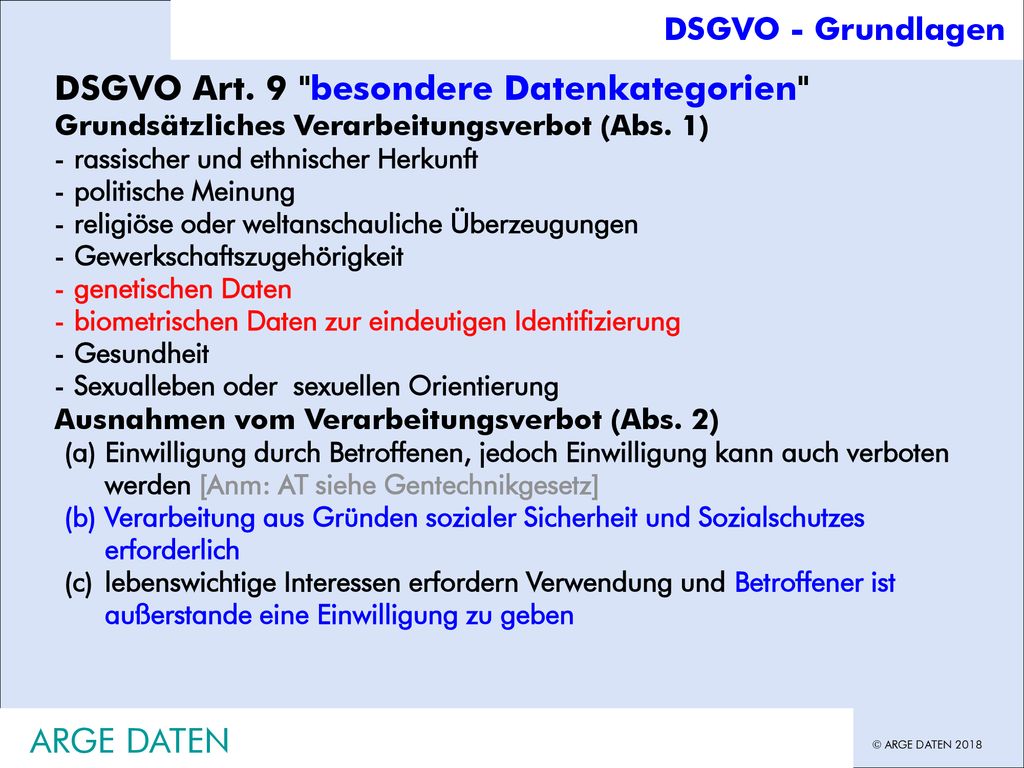 DSGVO - Grundlagen

DSGVO Art. 9 "besondere Datenkategorien"
Grundsätzliches Verarbeitungsverbot (Abs. 1)
- rassischer und ethnischer Herkunft
- politische Meinung
- religiöse oder weltanschauliche Überzeugungen
- Gewerkschaftszugehörigkeit
- genetischen Daten
- biometrischen Daten zur eindeutigen Identifizierung
- Gesundheit
- Sexualleben oder sexuellen Orientierung
Ausnahmen vom Verarbeitungsverbot (Abs. 2)
(a) Einwilligung durch Betroffenen, jedoch Einwilligung kann auch verboten werden [Anm: AT siehe Gentechnikgesetz]
(b) Verarbeitung aus Gründen sozialer Sicherheit und Sozialschutzes erforderlich
(c) lebenswichtige Interessen erfordern Verwendung und Betroffener ist außerstande eine Einwilligung zu geben

ARGE DATEN

© ARGE DATEN 2018